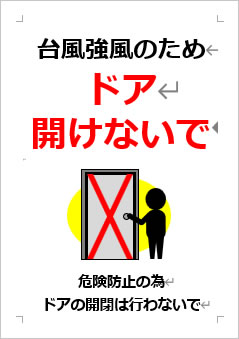 台風強風のため
ドア
開けないで

危険防止の為
ドアの開閉は行わないで